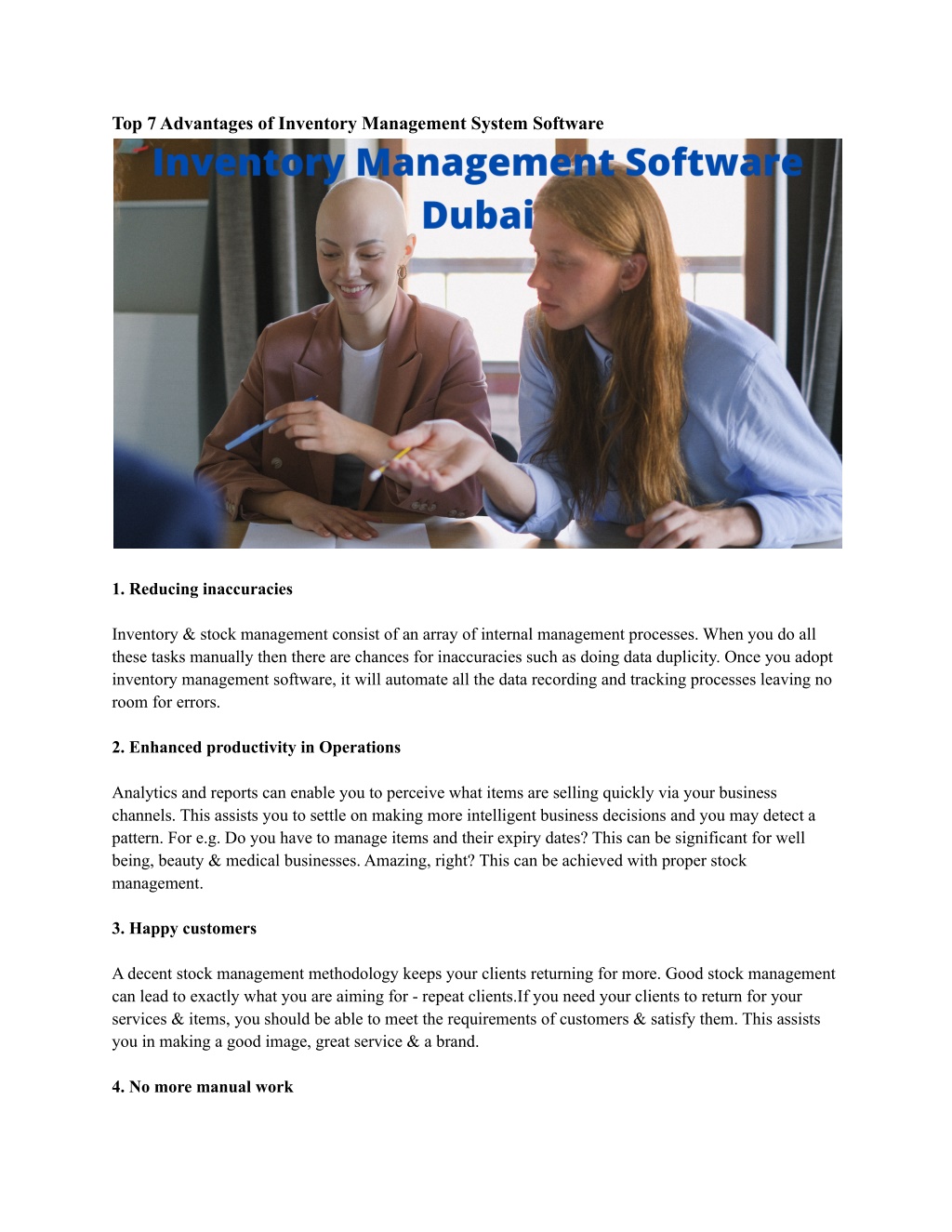 Top 7 Advantages of Inventory Management System Software

Inventory Management Software Dubai

1. Reducing inaccuracies

Inventory & stock management consist of an array of internal management processes. When you do all these tasks manually then there are chances for inaccuracies such as doing data duplicity. Once you adopt inventory management software, it will automate all the data recording and tracking processes leaving no room for errors.

2. Enhanced productivity in Operations

Analytics and reports can enable you to perceive what items are selling quickly via your business channels. This assists you to settle on making more intelligent business decisions and you may detect a pattern. For e.g. Do you have to manage items and their expiry dates? This can be significant for well being, beauty & medical businesses. Amazing, right? This can be achieved with proper stock management.

3. Happy customers

A decent stock management methodology keeps your clients returning for more. Good stock management can lead to exactly what you are aiming for - repeat clients.If you need your clients to return for your services & items, you should be able to meet the requirements of customers & satisfy them. This assists you in making a good image, great service & a brand.

4. No more manual work